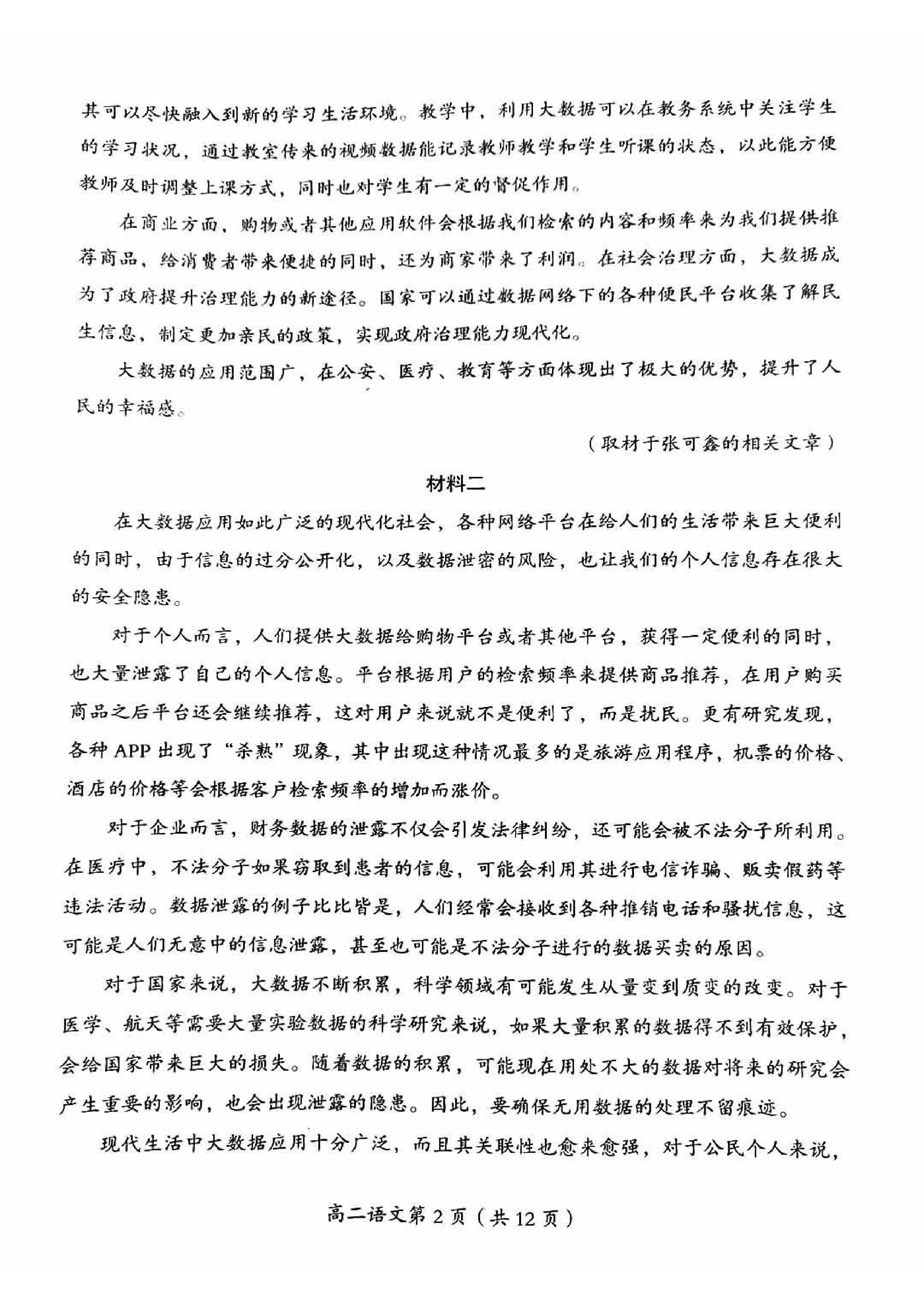 其可以尽快融入到新的学习生活环境。教学中，利用大数据可以在教务系统中关注学生的学习状况，通过教室传来的视频数据能记录教师教学和学生听课的状态，以此能方便教师及时调整上课方式，同时也对学生有一定的督促作用。

在商业方面，购物或者其他应用软件会根据我们检索的内容和频率来为我们提供推荐商品，给消费者带来便捷的同时，还为商家带来了利润。在社会治理方面，大数据成为了政府提升治理能力的新途径。国家可以通过数据网络下的各种便民平台收集了解民生信息，制定更加亲民的政策，实现政府治理能力现代化。

大数据的应用范围广，在公安、医疗、教育等方面体现出了极大的优势，提升了人民的幸福感。

（取材于张可鑫的相关文章）

材料二

在大数据应用如此广泛的现代化社会，各种网络平台在给人们的生活带来巨大便利的同时，由于信息的过分公开化，以及数据泄密的风险，也让我们的个人信息存在很大的安全隐患。

对于个人而言，人们提供大数据给购物平台或者其他平台，获得一定便利的同时，也大量泄露了自己的个人信息。平台根据用户的检索频率来提供商品推荐，在用户购买商品之后平台还会继续推荐，这对用户来说就不是便利了，而是扰民。更有研究发现，各种 APP 出现了“杀熟”现象，其中出现这种情况最多的是旅游应用程序，机票的价格、酒店的价格等会根据客户检索频率的增加而涨价。

对于企业而言，财务数据的泄露不仅会引发法律纠纷，还可能会被不法分子所利用。在医疗中，不法分子如果窃取到患者的信息，可能会利用其进行电信诈骗、贩卖假药等违法活动。数据泄露的例子比比皆是，人们经常会接收到各种推销电话和骚扰信息，这可能是人们无意中的信息泄露，甚至也可能是不法分子进行的数据买卖的原因。

对于国家来说，大数据不断积累，科学领域有可能发生从量变到质变的改变。对于医学、航天等需要大量实验数据的科学研究来说，如果大量积累的数据得不到有效保护，会给国家带来巨大的损失。随着数据的积累，可能现在用处不大的数据对将来的研究会产生重要的影响，也会出现泄露的隐患。因此，要确保无用数据的处理不留痕迹。

现代生活中大数据应用十分广泛，而且其关联性也愈来愈强，对于公民个人来说，

高二语文第 2 页（共 12 页）